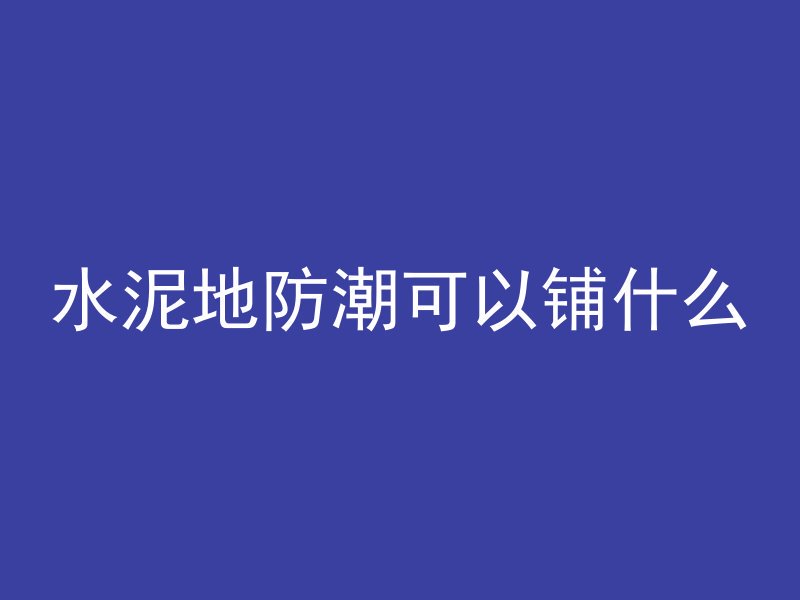 水泥地防潮可以铺什么